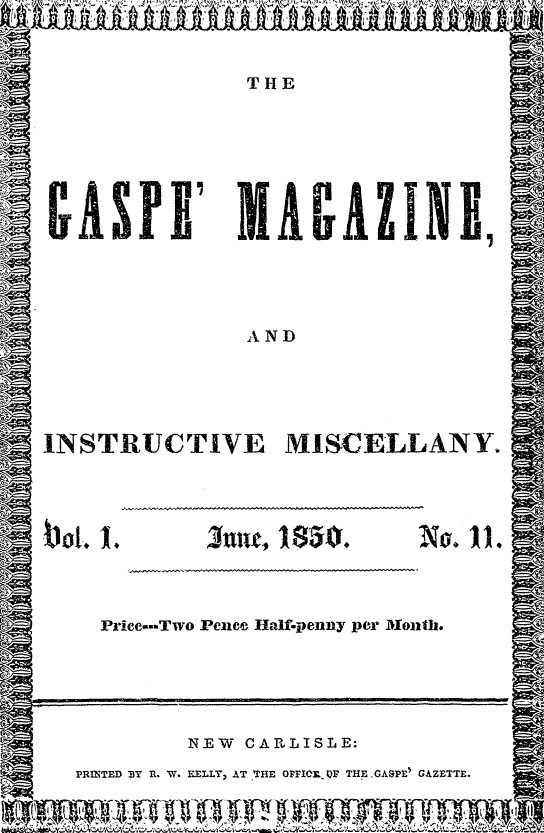 THE

GASPE' MAGAZINE,

AND

INSTRUCTIVE MISCELLANY.

Vol. 1. June, 1850. No. 11.

Price---Two Pence Half-penny per Month.

NEW CARLISLE:

PRINTED BY R. W. KELLY, AT THE OFFICE OF THE GASPE' GAZETTE.